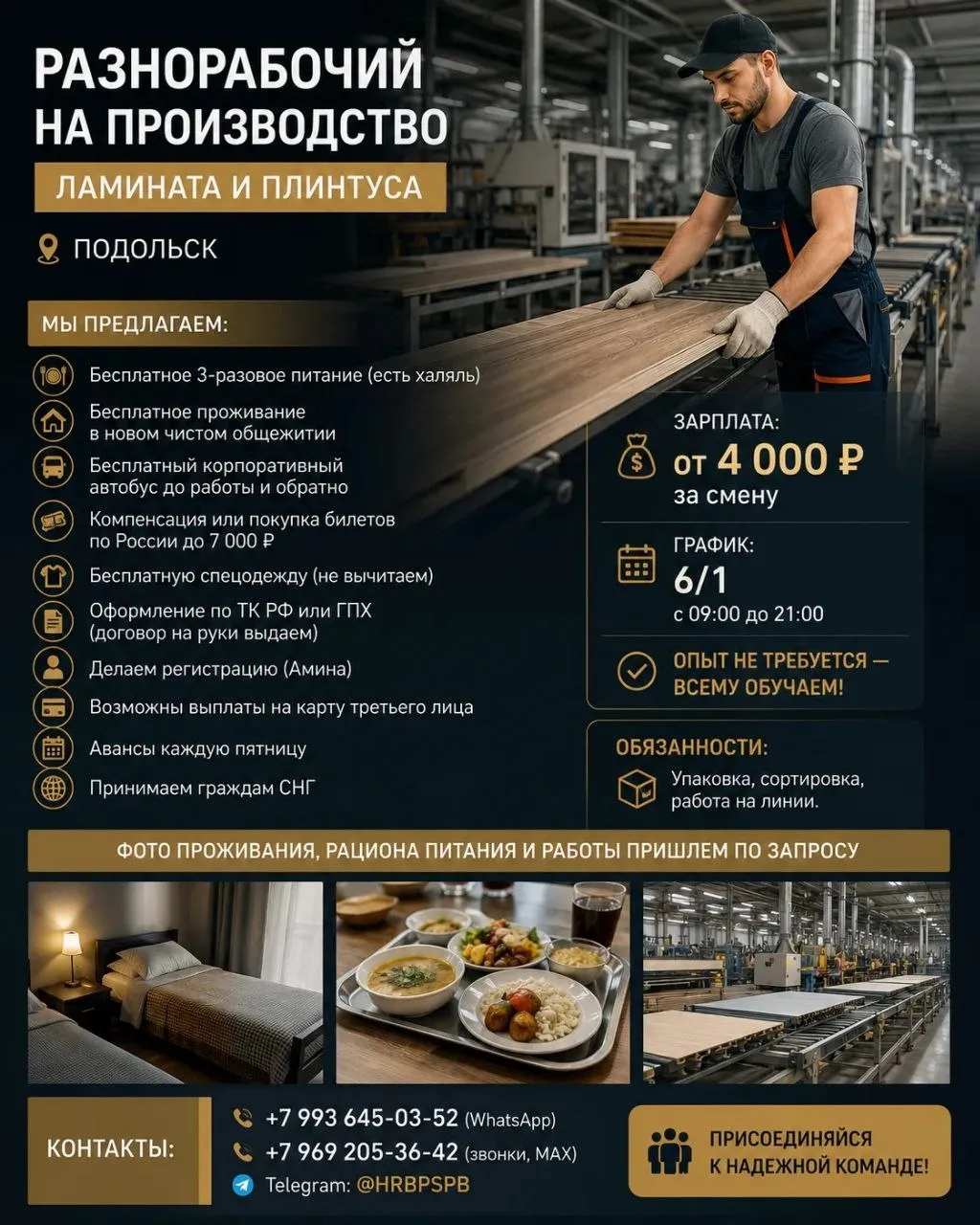 РАЗНОРАБОЧИЙ НА ПРОИЗВОДСТВО

ЛАМИНАТА И ПЛИНТУСА

ПОДОЛЬСК

МЫ ПРЕДЛАГАЕМ:

Бесплатное 3-разовое питание (есть халяль)

Бесплатное проживание в новом чистом общежитии

Бесплатный корпоративный автобус до работы и обратно

Компенсация или покупка билетов по России до 7 000 ₽

Бесплатную спецодежду (не вычитаем)

Оформление по ТК РФ или ГПХ (договор на руки выдаем)

Делаем регистрацию (Амина)

Возможны выплаты на карту третьего лица

Авансы каждую пятницу

Принимаем граждам СНГ

ЗАРПЛАТА:
от 4 000 ₽
за смену

ГРАФИК:
6/1
с 09:00 до 21:00

ОПЫТ НЕ ТРЕБУЕТСЯ — ВСЕМУ ОБУЧАЕМ!

ОБЯЗАННОСТИ:
Упаковка, сортировка, работа на линии.

ФОТО ПРОЖИВАНИЯ, РАЦИОНА ПИТАНИЯ И РАБОТЫ ПРИШЛЕМ ПО ЗАПРОСУ

КОНТАКТЫ:

+7 993 645-03-52 (WhatsApp)
+7 969 205-36-42 (звонки, MAX)
Telegram: @HRBPSPB

ПРИСОЕДИНЯЙСЯ К НАДЕЖНОЙ КОМАНДЕ!